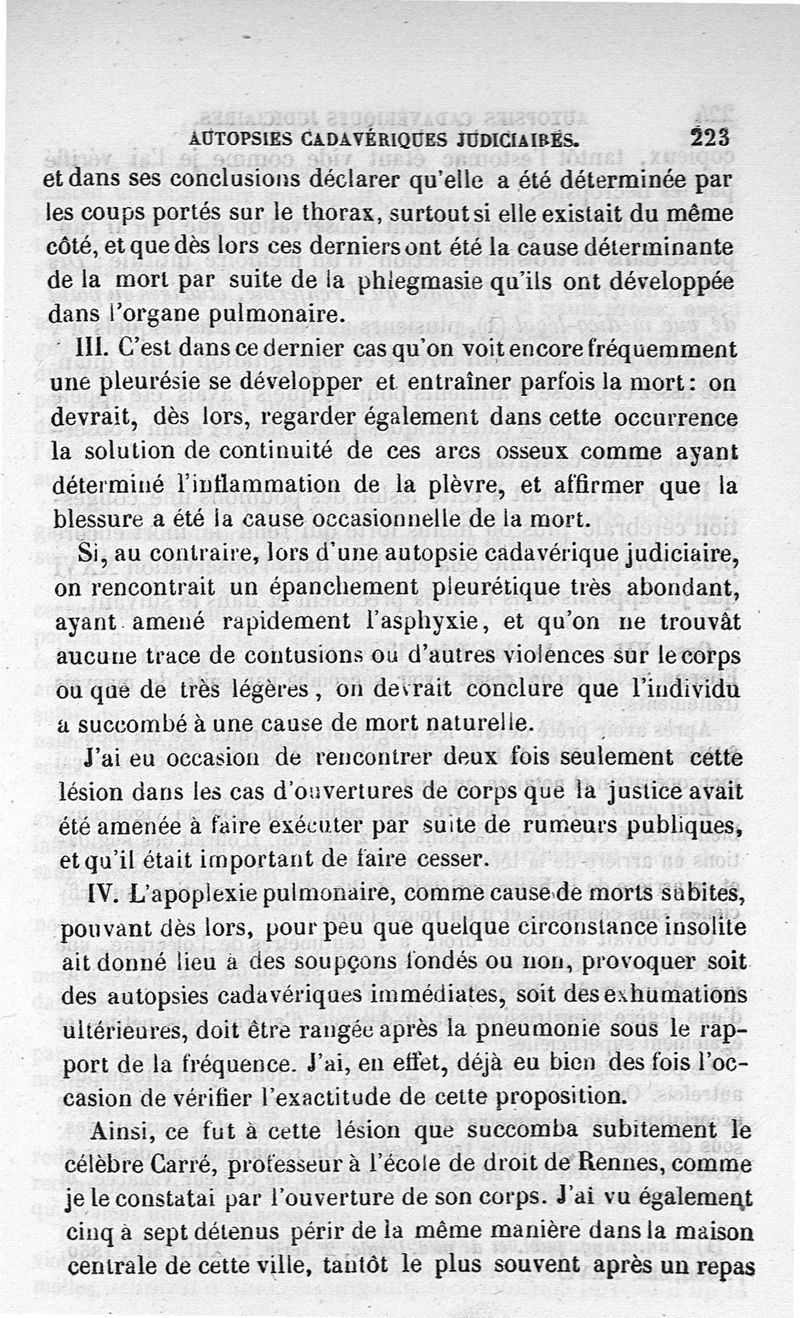 AUTOPSIES CADAVÉRIQUES JUDICIAIRES. 223

et dans ses conclusions déclarer qu'elle a été déterminée par les coups portés sur le thorax, surtout si elle existait du même côté, et que dès lors ces derniers ont été la cause déterminante de la mort par suite de la phlegmasie qu'ils ont développée dans l'organe pulmonaire.

III. C'est dans ce dernier cas qu'on voit encore fréquemment une pleurésie se développer et entraîner parfois la mort : on devrait, dès lors, regarder également dans cette occurrence la solution de continuité de ces arcs osseux comme ayant déterminé l'inflammation de la plèvre, et affirmer que la blessure a été la cause occasionnelle de la mort.

Si, au contraire, lors d'une autopsie cadavérique judiciaire, on rencontrait un épanchement pleurétique très abondant, ayant amené rapidement l'asphyxie, et qu'on ne trouvât aucune trace de contusions ou d'autres violences sur le corps ou que de très légères, on devrait conclure que l'individu a succombé à une cause de mort naturelle.

J'ai eu occasion de rencontrer deux fois seulement cette lésion dans les cas d'ouvertures de corps que la justice avait été amenée à faire exécuter par suite de rumeurs publiques, et qu'il était important de faire cesser.

IV. L'apoplexie pulmonaire, comme cause de morts subites, pouvant dès lors, pour peu que quelque circonstance insolite ait donné lieu à des soupçons fondés ou non, provoquer soit des autopsies cadavériques immédiates, soit des exhumations ultérieures, doit être rangée après la pneumonie sous le rapport de la fréquence. J'ai, en effet, déjà eu bien des fois l'occasion de vérifier l'exactitude de cette proposition.

Ainsi, ce fut à cette lésion que succomba subitement le célèbre Carré, professeur à l'école de droit de Rennes, comme je le constatai par l'ouverture de son corps. J'ai vu également cinq à sept détenus périr de la même manière dans la maison centrale de cette ville, tantôt le plus souvent après un repas